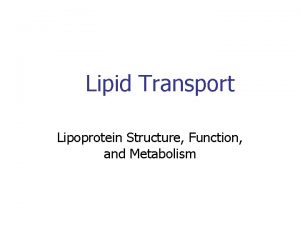 Lipid Transport

Lipoprotein Structure, Function, and Metabolism